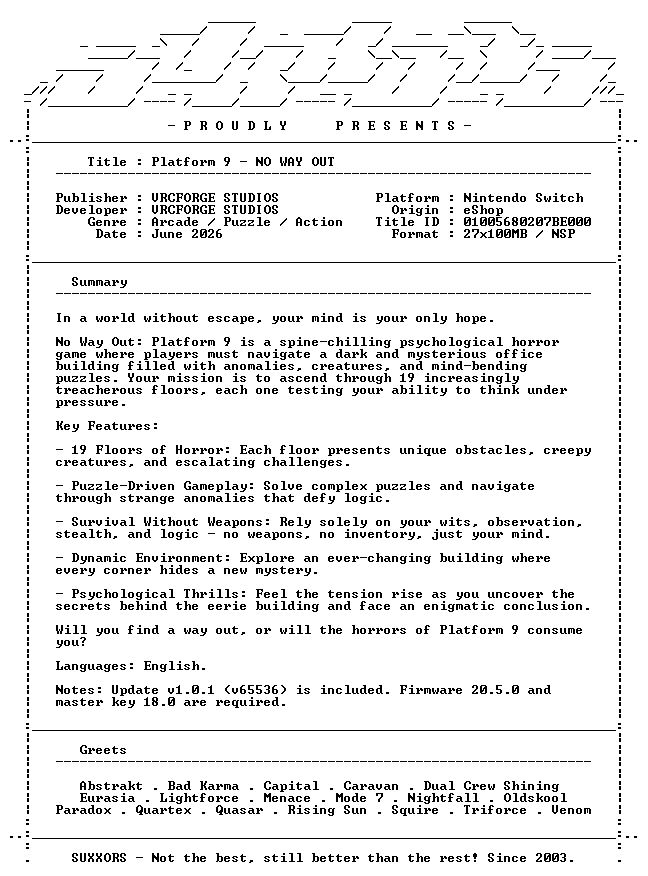 - P R O U D L Y   P R E S E N T S -

Title : Platform 9 - NO WAY OUT

Publisher : VRCFORGE STUDIOS
Developer : VRCFORGE STUDIOS
Genre : Arcade / Puzzle / Action
Date : June 2026

Platform : Nintendo Switch
Origin : eShop
Title ID : 01005680207BE000
Format : 27x100MB / NSP

Summary

In a world without escape, your mind is your only hope.

No Way Out: Platform 9 is a spine-chilling psychological horror game where players must navigate a dark and mysterious office building filled with anomalies, creatures, and mind-bending puzzles. Your mission is to ascend through 19 increasingly treacherous floors, each one testing your ability to think under pressure.

Key Features:

- 19 Floors of Horror: Each floor presents unique obstacles, creepy creatures, and escalating challenges.

- Puzzle-Driven Gameplay: Solve complex puzzles and navigate through strange anomalies that defy logic.

- Survival Without Weapons: Rely solely on your wits, observation, stealth, and logic - no weapons, no inventory, just your mind.

- Dynamic Environment: Explore an ever-changing building where every corner hides a new mystery.

- Psychological Thrills: Feel the tension rise as you uncover the secrets behind the eerie building and face an enigmatic conclusion.

Will you find a way out, or will the horrors of Platform 9 consume you?

Languages: English.

Notes: Update v1.0.1 (v65536) is included. Firmware 20.5.0 and master key 18.0 are required.

Greets

Abstrakt . Bad Karma . Capital . Caravan . Dual Crew Shining
Eurasia . Lightforce . Menace . Mode 7 . Nightfall . Oldskool
Paradox . Quartex . Quasar . Rising Sun . Squire . Triforce . Venom

SUXXORS - Not the best, still better than the rest! Since 2003.